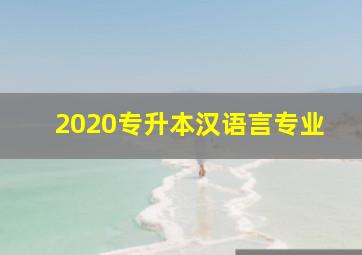 2020专升本汉语言专业